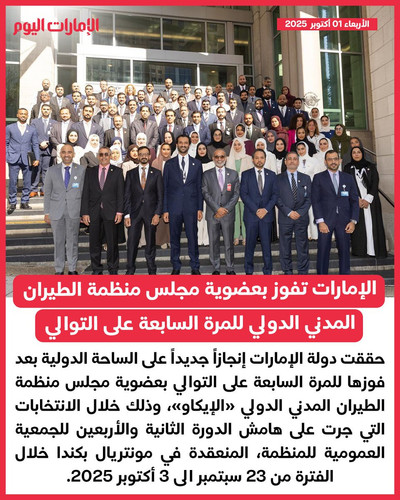 الإمارات اليوم

الأربعاء 01 أكتوبر 2025

الإمارات تفوز بعضوية مجلس منظمة الطيران المدني الدولي للمرة السابعة على التوالي

حققت دولة الإمارات إنجازاً جديداً على الساحة الدولية بعد فوزها للمرة السابعة على التوالي بعضوية مجلس منظمة الطيران المدني الدولي «الإيكاو»، وذلك خلال الانتخابات التي جرت على هامش الدورة الثانية والأربعين للجمعية العمومية للمنظمة، المنعقدة في مونتريال بكندا خلال الفترة من 23 سبتمبر الى 3 أكتوبر 2025.